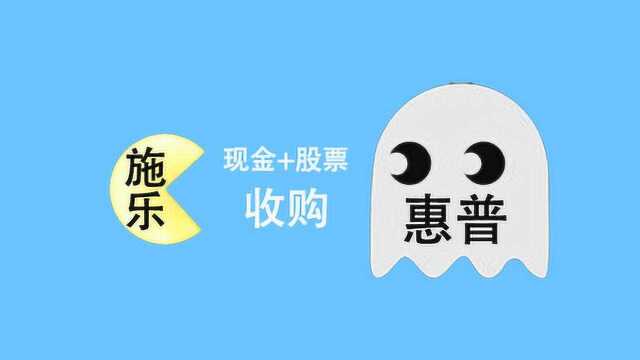 施乐

现金+股票
收购

惠普